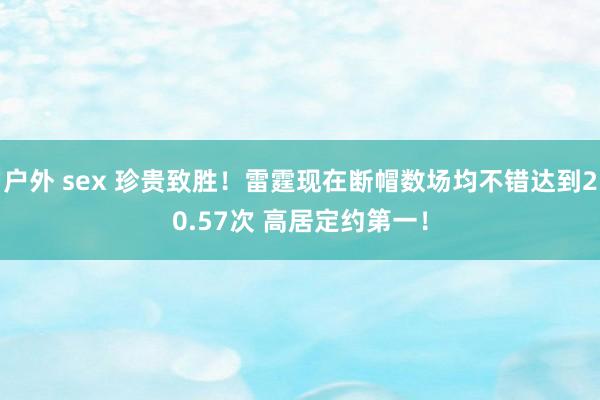 户外 sex 珍贵致胜！雷霆现在断帽数场均不错达到20.57次 高居定约第一！